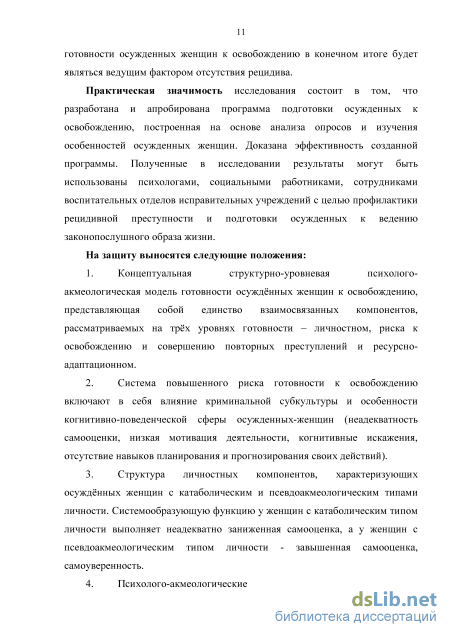 11

готовности осужденных женщин к освобождению в конечном итоге будет являться ведущим фактором отсутствия рецидива.

**Практическая значимость** исследования состоит в том, что разработана и апробирована программа подготовки осужденных к освобождению, построенная на основе анализа опросов и изучения особенностей осужденных женщин. Доказана эффективность созданной программы. Полученные в исследовании результаты могут быть использованы психологами, социальными работниками, сотрудниками воспитательных отделов исправительных учреждений с целью профилактики рецидивной преступности и подготовки осужденных к ведению законопослушного образа жизни.

**На защиту выносятся следующие положения:**

1. Концептуальная структурно-уровневая психолого-акмеологическая модель готовности осуждённых женщин к освобождению, представляющая собой единство взаимосвязанных компонентов, рассматриваемых на трёх уровнях готовности – личностном, риска к освобождению и совершению повторных преступлений и ресурсно-адаптационном.

2. Система повышенного риска готовности к освобождению включают в себя влияние криминальной субкультуры и особенности когнитивно-поведенческой сферы осужденных-женщин (неадекватность самооценки, низкая мотивация деятельности, когнитивные искажения, отсутствие навыков планирования и прогнозирования своих действий).

3. Структура личностных компонентов, характеризующих осуждённых женщин с катаболическим и псевдоакмеологическим типами личности. Системообразующую функцию у женщин с катаболическим типом личности выполняет неадекватно заниженная самооценка, а у женщин с псевдоакмеологическим типом личности - завышенная самооценка, самоуверенность.

4. Психолого-акмеологические

dsLib.net
библиотека диссертаций